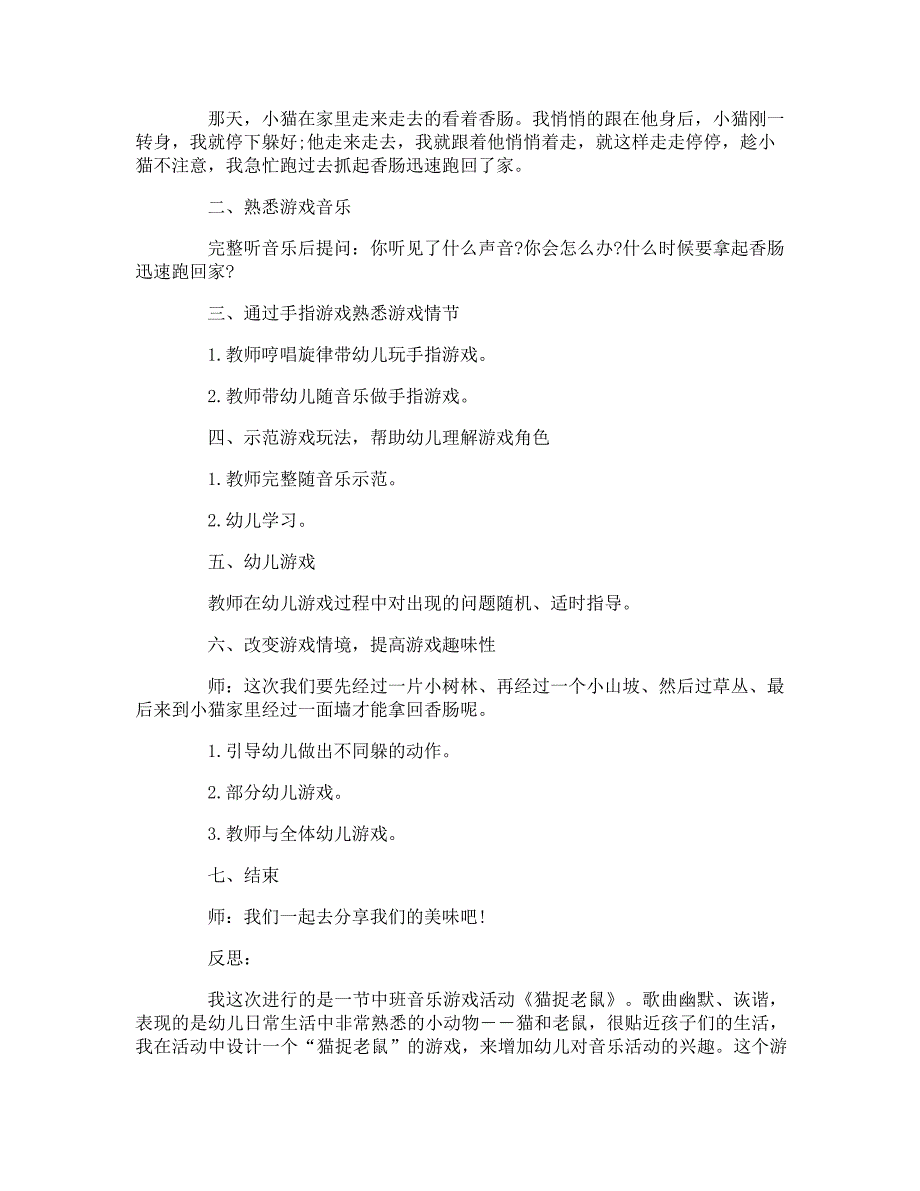 那天，小猫在家里走来走去的看着香肠。我悄悄的跟在他身后，小猫刚一转身，我就停下躲好;他走来走去，我就跟着他悄悄着走，就这样走走停停，趁小猫不注意，我急忙跑过去抓起香肠迅速跑回了家。

二、熟悉游戏音乐

完整听音乐后提问：你听见了什么声音?你会怎么办?什么时候要拿起香肠迅速跑回家?

三、通过手指游戏熟悉游戏情节

1.教师哼唱旋律带幼儿玩手指游戏。

2.教师带幼儿随音乐做手指游戏。

四、示范游戏玩法，帮助幼儿理解游戏角色

1.教师完整随音乐示范。

2.幼儿学习。

五、幼儿游戏

教师在幼儿游戏过程中对出现的问题随机、适时指导。

六、改变游戏情境，提高游戏趣味性

师：这次我们要先经过一片小树林、再经过一个小山坡、然后过草丛、最后来到小猫家里经过一面墙才能拿回香肠呢。

1.引导幼儿做出不同躲的动作。

2.部分幼儿游戏。

3.教师与全体幼儿游戏。

七、结束

师：我们一起去分享我们的美味吧!

反思：

我这次进行的是一节中班音乐游戏活动《猫捉老鼠》。歌曲幽默、诙谐，表现的是幼儿日常生活中非常熟悉的小动物——猫和老鼠，很贴近孩子们的生活，我在活动中设计一个“猫捉老鼠”的游戏，来增加幼儿对音乐活动的兴趣。这个游